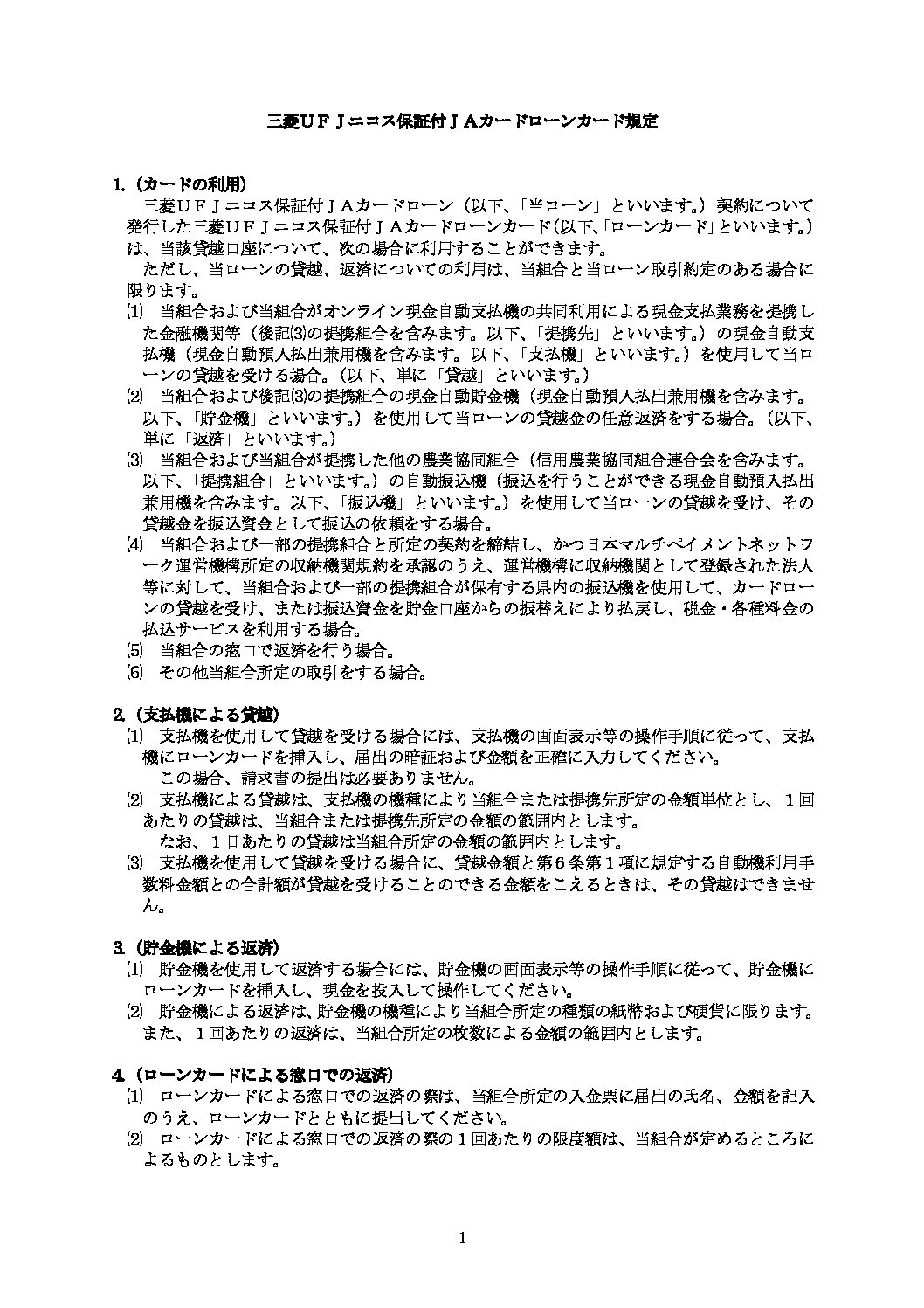 三菱ＵＦＪニコス保証付ＪＡカードローンカード規定

1.（カードの利用）

三菱ＵＦＪニコス保証付ＪＡカードローン（以下、「当ローン」といいます。）契約について発行した三菱ＵＦＪニコス保証付ＪＡカードローンカード(以下､｢ローンカード｣といいます｡)は、当該貸越口座について、次の場合に利用することができます。

ただし、当ローンの貸越、返済についての利用は、当組合と当ローン取引約定のある場合に限ります。

⑴ 当組合および当組合がオンライン現金自動支払機の共同利用による現金支払業務を提携した金融機関等（後記⑶の提携組合を含みます。以下、「提携先」といいます。）の現金自動支払機（現金自動預入払出兼用機を含みます。以下、「支払機」といいます。）を使用して当ローンの貸越を受ける場合。（以下、単に「貸越」といいます。）

⑵ 当組合および後記⑶の提携組合の現金自動貯金機（現金自動預入払出兼用機を含みます。以下、「貯金機」といいます。）を使用して当ローンの貸越金の任意返済をする場合。（以下、単に「返済」といいます。）

⑶ 当組合および当組合が提携した他の農業協同組合（信用農業協同組合連合会を含みます。以下、「提携組合」といいます。）の自動振込機（振込を行うことができる現金自動預入払出兼用機を含みます。以下、「振込機」といいます。）を使用して当ローンの貸越を受け、その貸越金を振込資金として振込の依頼をする場合。

⑷ 当組合および一部の提携組合と所定の契約を締結し、かつ日本マルチペイメントネットワーク運営機構所定の収納機関規約を承認のうえ、運営機構に収納機関として登録された法人等に対して、当組合および一部の提携組合が保有する県内の振込機を使用して、カードローンの貸越を受け、または振込資金を貯金口座からの振替えにより払戻し、税金・各種料金の払込サービスを利用する場合。

⑸ 当組合の窓口で返済を行う場合。

⑹ その他当組合所定の取引をする場合。

2.（支払機による貸越）

⑴ 支払機を使用して貸越を受ける場合には、支払機の画面表示等の操作手順に従って、支払機にローンカードを挿入し、届出の暗証および金額を正確に入力してください。

この場合、請求書の提出は必要ありません。

⑵ 支払機による貸越は、支払機の機種により当組合または提携先所定の金額単位とし、１回あたりの貸越は、当組合または提携先所定の金額の範囲内とします。

なお、１日あたりの貸越は当組合所定の金額の範囲内とします。

⑶ 支払機を使用して貸越を受ける場合に、貸越金額と第６条第１項に規定する自動機利用手数料金額との合計額が貸越を受けることのできる金額をこえるときは、その貸越はできません。

3.（貯金機による返済）

⑴ 貯金機を使用して返済する場合には、貯金機の画面表示等の操作手順に従って、貯金機にローンカードを挿入し、現金を投入して操作してください。

⑵ 貯金機による返済は、貯金機の機種により当組合所定の種類の紙幣および硬貨に限ります。また、１回あたりの返済は、当組合所定の枚数による金額の範囲内とします。

4.（ローンカードによる窓口での返済）

⑴ ローンカードによる窓口での返済の際は、当組合所定の入金票に届出の氏名、金額を記入のうえ、ローンカードとともに提出してください。

⑵ ローンカードによる窓口での返済の際の１回あたりの限度額は、当組合が定めるところによるものとします。

1